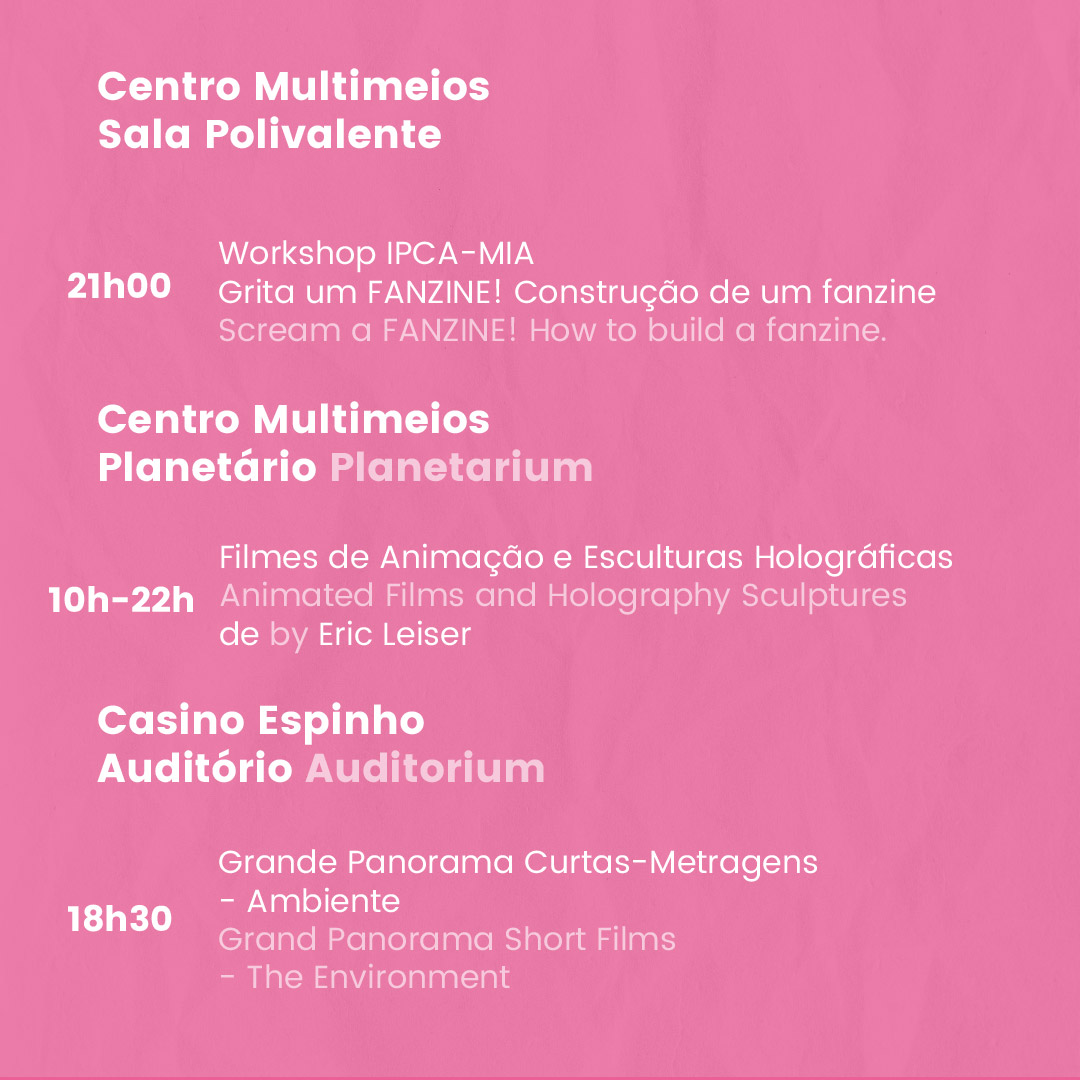 Centro Multimeios
Sala Polivalente

21h00

Workshop IPCA-MIA
Grita um FANZINE! Construção de um fanzine
Scream a FANZINE! How to build a fanzine.

Centro Multimeios
Planetário Planetarium

10h-22h

Filmes de Animação e Esculturas Holográficas
Animated Films and Holography Sculptures
de by Eric Leiser

Casino Espinho
Auditório Auditorium

18h30

Grande Panorama Curtas-Metragens
- Ambiente
Grand Panorama Short Films
- The Environment